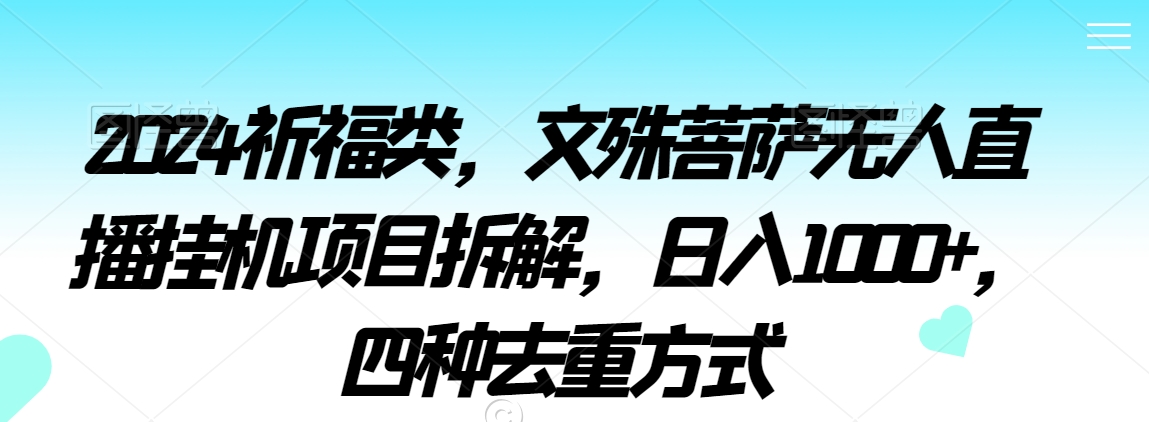 2024祈福类，文殊菩萨无人直播挂机项目拆解，日入1000+，四种去重方式